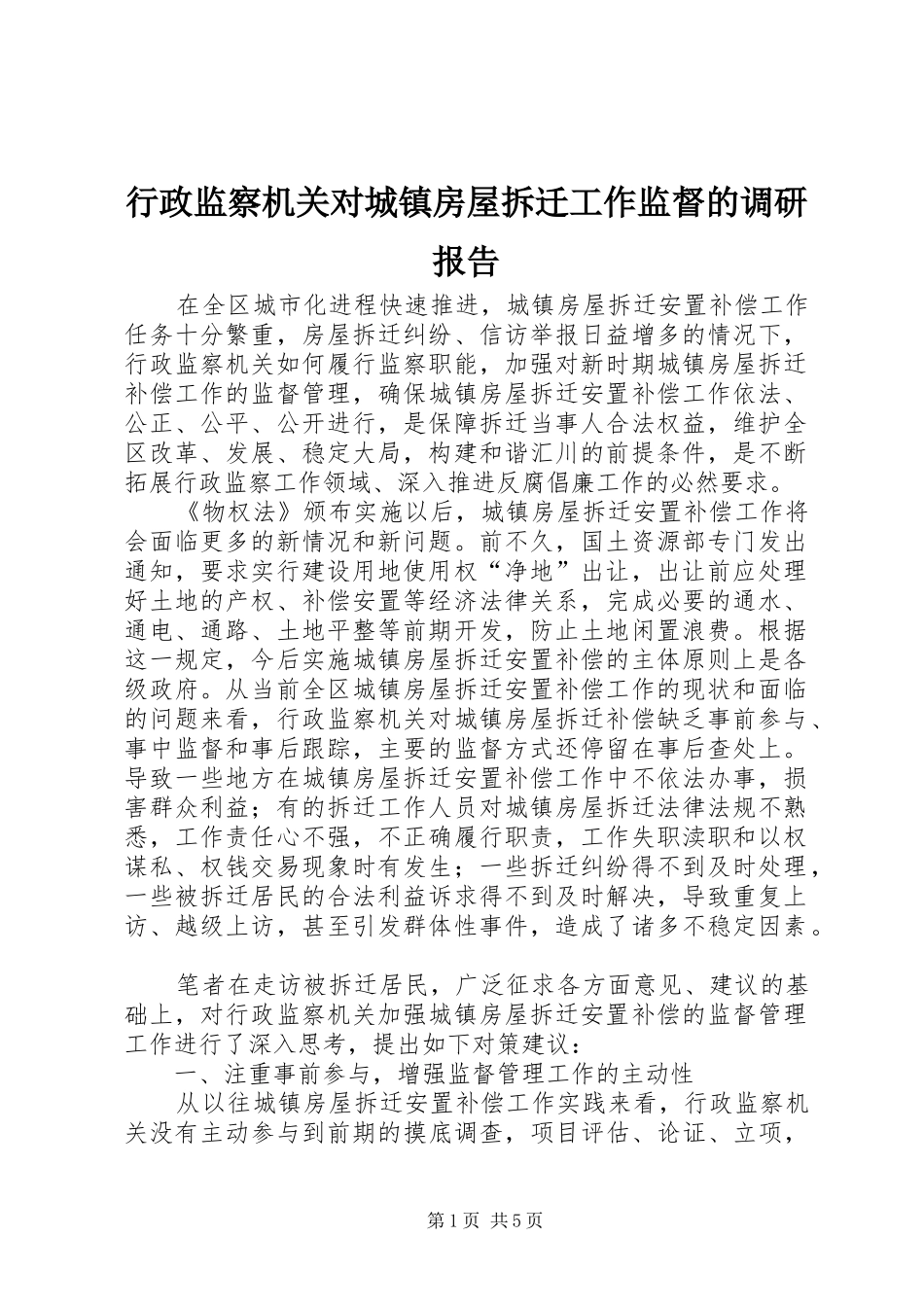 行政监察机关对城镇房屋拆迁工作监督的调研报告

在全区城市化进程快速推进，城镇房屋拆迁安置补偿工作任务十分繁重，房屋拆迁纠纷、信访举报日益增多的情况下，行政监察机关如何履行监察职能，加强对新时期城镇房屋拆迁补偿工作的监督管理，确保城镇房屋拆迁安置补偿工作依法、公正、公平、公开进行，是保障拆迁当事人合法权益，维护全区改革、发展、稳定大局，构建和谐汇川的前提条件，是不断拓展行政监察工作领域、深入推进反腐倡廉工作的必然要求。

《物权法》颁布实施以后，城镇房屋拆迁安置补偿工作将会面临更多的新情况和新问题。前不久，国土资源部专门发出通知，要求实行建设用地使用权“净地”出让，出让前应处理好土地的产权、补偿安置等经济法律关系，完成必要的通水、通电、通路、土地平整等前期开发，防止土地闲置浪费。根据这一规定，今后实施城镇房屋拆迁安置补偿的主体原则上是各级政府。从当前全区城镇房屋拆迁安置补偿工作的现状和面临的问题来看，行政监察机关对城镇房屋拆迁补偿缺乏事前参与、事中监督和事后跟踪，主要的监督方式还停留在事后查处上。导致一些地方在城镇房屋拆迁安置补偿工作中不依法办事，损害群众利益；有的拆迁工作人员对城镇房屋拆迁法律法规不熟悉，工作责任心不强，不正确履行职责，工作失职渎职和以权谋私、权钱交易现象时有发生；一些拆迁纠纷得不到及时处理，一些被拆迁居民的合法利益诉求得不到及时解决，导致重复上访、越级上访，甚至引发群体性事件，造成了诸多不稳定因素。

笔者在走访被拆迁居民，广泛征求各方面意见、建议的基础上，对行政监察机关加强城镇房屋拆迁安置补偿的监督管理工作进行了深入思考，提出如下对策建议：

一、注重事前参与，增强监督管理工作的主动性

从以往城镇房屋拆迁安置补偿工作实践来看，行政监察机关没有主动参与到前期的摸底调查，项目评估、论证、立项，

第1页 共5页